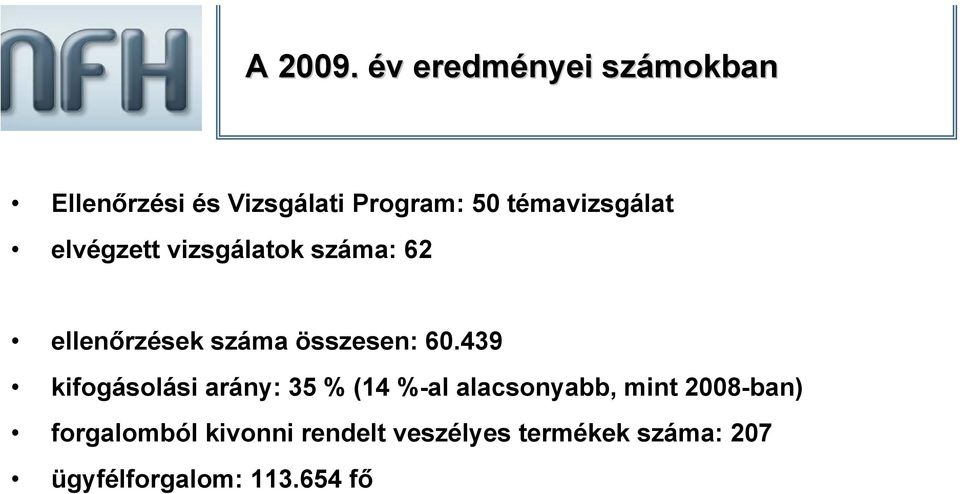 NFH

A 2009. év eredményei számokban

• Ellenőrzési és Vizsgálati Program: 50 témavizsgálat
• elvégzett vizsgálatok száma: 62

• ellenőrzések száma összesen: 60.439
• kifogásolási arány: 35 % (14 %-al alacsonyabb, mint 2008-ban)
• forgalomból kivonni rendelt veszélyes termékek száma: 207
• ügyfélforgalom: 113.654 fő